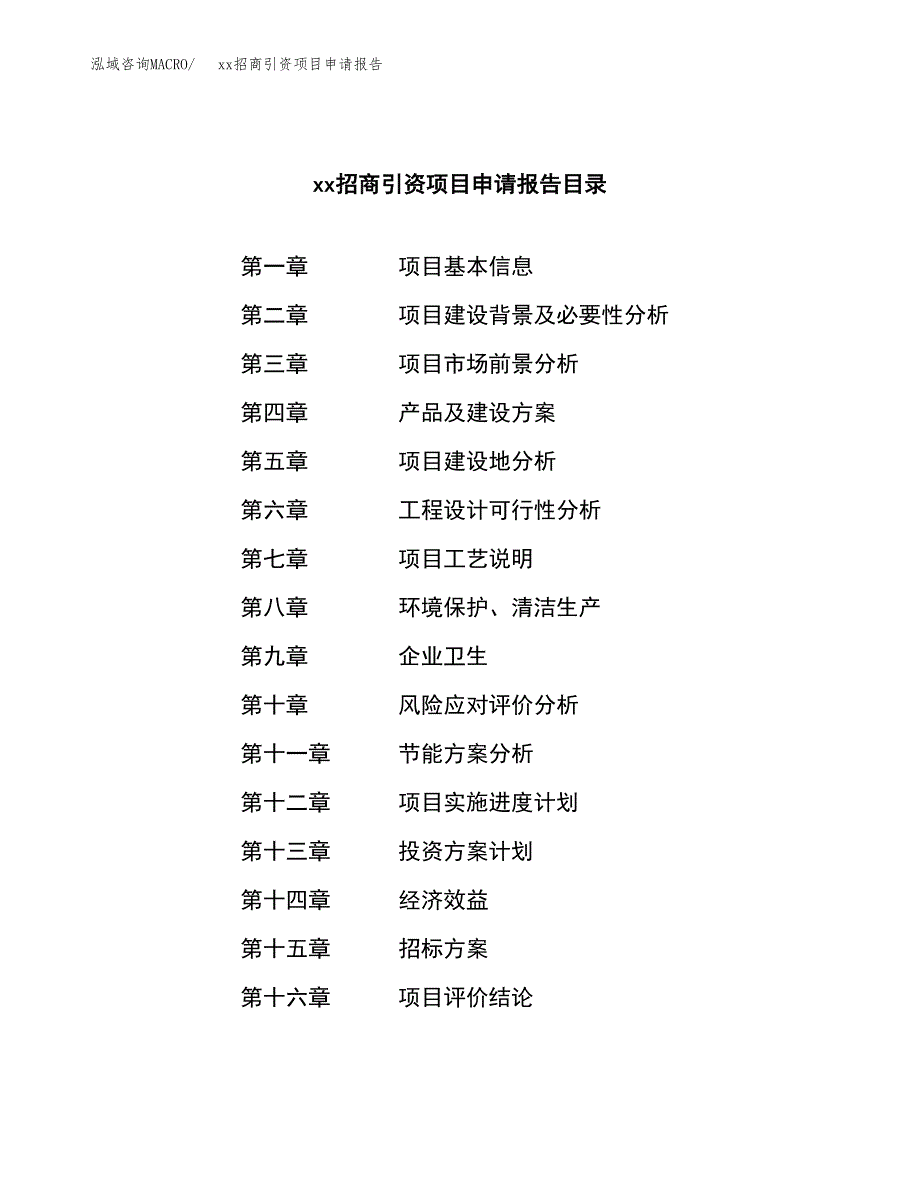 泓域咨询MACRO/ xx招商引资项目申请报告

xx招商引资项目申请报告目录

第一章 项目基本信息

第二章 项目建设背景及必要性分析

第三章 项目市场前景分析

第四章 产品及建设方案

第五章 项目建设地分析

第六章 工程设计可行性分析

第七章 项目工艺说明

第八章 环境保护、清洁生产

第九章 企业卫生

第十章 风险应对评价分析

第十一章 节能方案分析

第十二章 项目实施进度计划

第十三章 投资方案计划

第十四章 经济效益

第十五章 招标方案

第十六章 项目评价结论